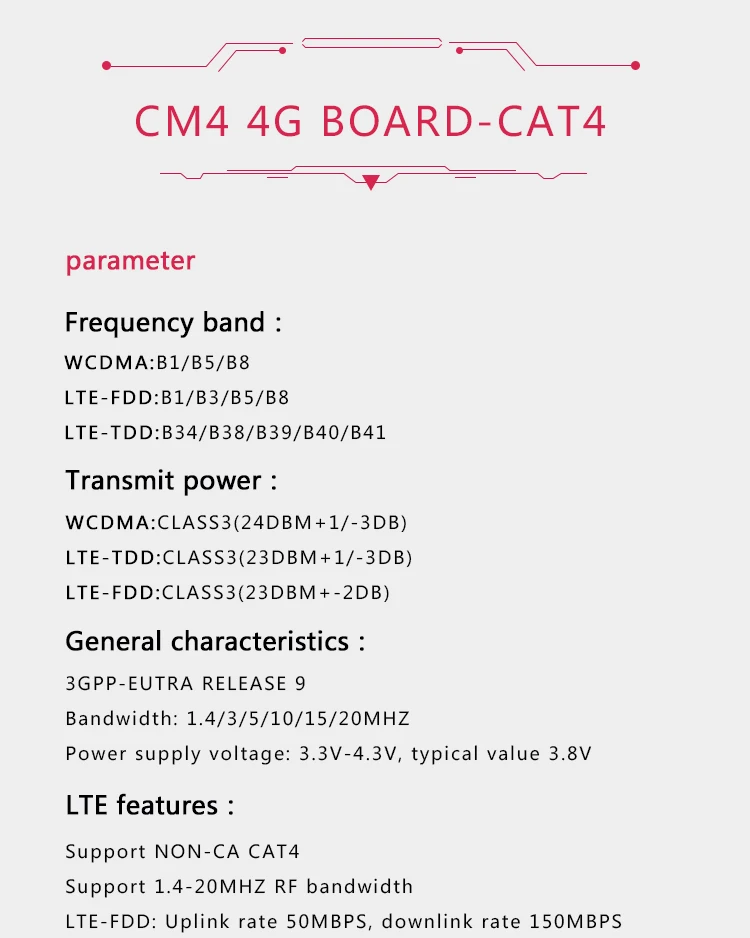 CM4 4G BOARD-CAT4

parameter

Frequency band :

WCDMA:B1/B5/B8

LTE-FDD:B1/B3/B5/B8

LTE-TDD:B34/B38/B39/B40/B41

Transmit power :

WCDMA:CLASS3(24DBM+1/-3DB)

LTE-TDD:CLASS3(23DBM+1/-3DB)

LTE-FDD:CLASS3(23DBM+-2DB)

General characteristics :

3GPP-EUTRA RELEASE 9

Bandwidth: 1.4/3/5/10/15/20MHZ

Power supply voltage: 3.3V-4.3V, typical value 3.8V

LTE features :

Support NON-CA CAT4

Support 1.4-20MHZ RF bandwidth

LTE-FDD: Uplink rate 50MBPS, downlink rate 150MBPS